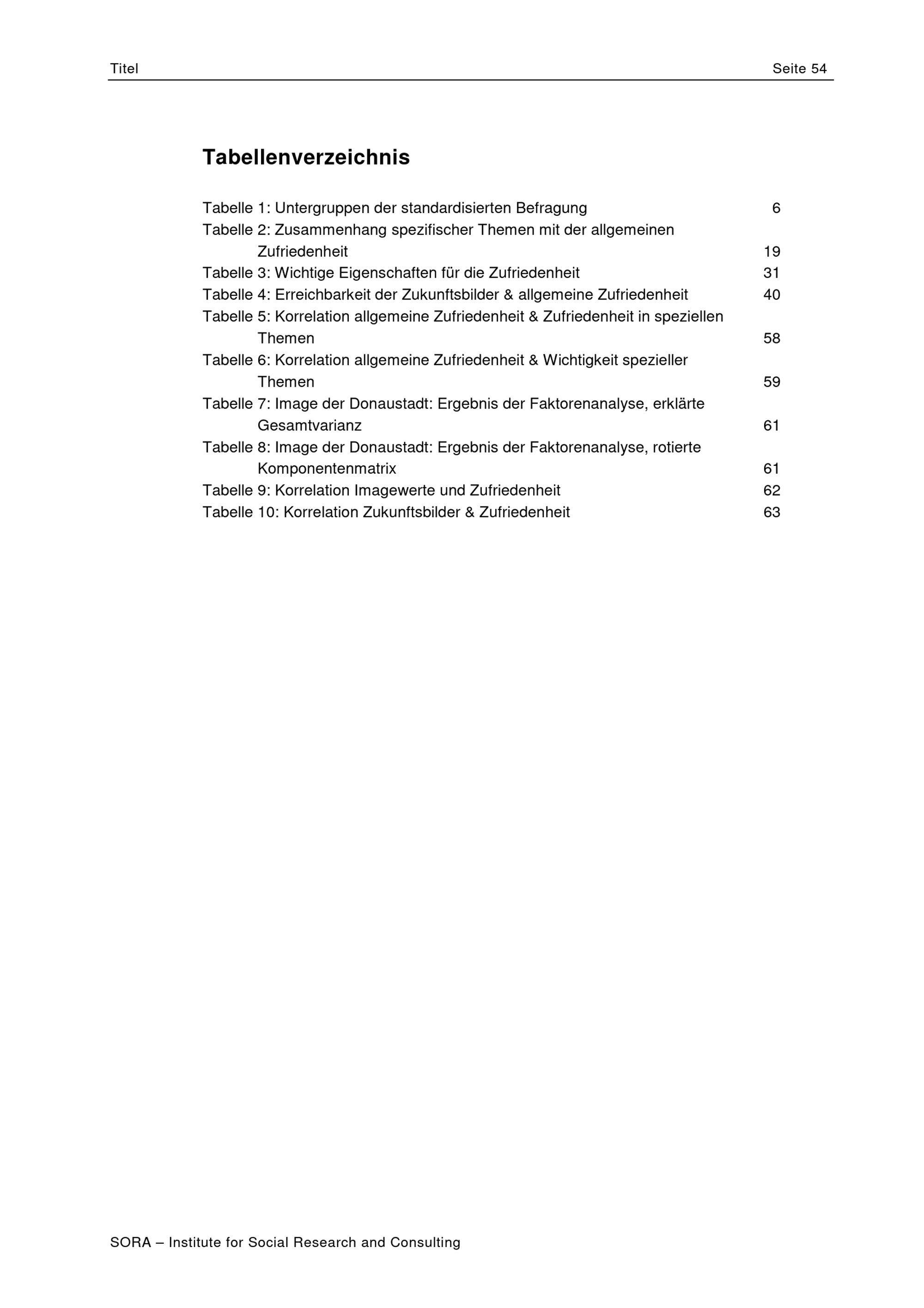 Titel

Seite 54

Tabellenverzeichnis

Tabelle 1: Untergruppen der standardisierten Befragung 6
Tabelle 2: Zusammenhang spezifischer Themen mit der allgemeinen Zufriedenheit 19
Tabelle 3: Wichtige Eigenschaften für die Zufriedenheit 31
Tabelle 4: Erreichbarkeit der Zukunftsbilder & allgemeine Zufriedenheit 40
Tabelle 5: Korrelation allgemeine Zufriedenheit & Zufriedenheit in speziellen Themen 58
Tabelle 6: Korrelation allgemeine Zufriedenheit & Wichtigkeit spezieller Themen 59
Tabelle 7: Image der Donaustadt: Ergebnis der Faktorenanalyse, erklärte Gesamtvarianz 61
Tabelle 8: Image der Donaustadt: Ergebnis der Faktorenanalyse, rotierte Komponentenmatrix 61
Tabelle 9: Korrelation Imagewerte und Zufriedenheit 62
Tabelle 10: Korrelation Zukunftsbilder & Zufriedenheit 63

SORA – Institute for Social Research and Consulting